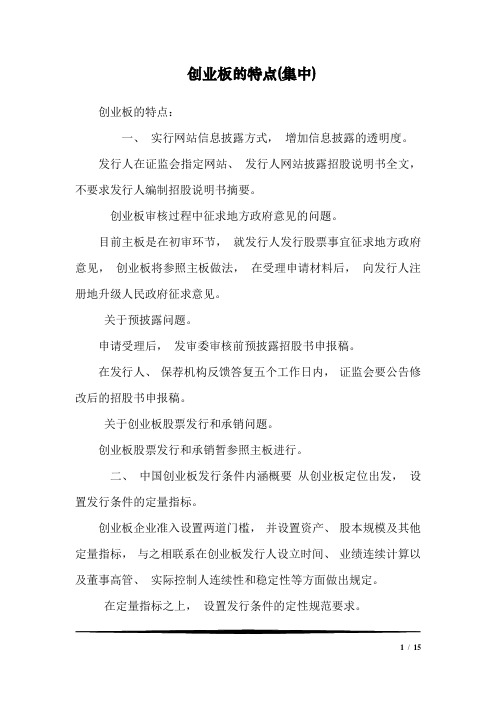 创业板的特点(集中)

创业板的特点：

一、 实行网站信息披露方式， 增加信息披露的透明度。

发行人在证监会指定网站、 发行人网站披露招股说明书全文，不要求发行人编制招股说明书摘要。

创业板审核过程中征求地方政府意见的问题。

目前主板是在初审环节， 就发行人发行股票事宜征求地方政府意见， 创业板将参照主板做法， 在受理申请材料后， 向发行人注册地升级人民政府征求意见。

关于预披露问题。

申请受理后， 发审委审核前预披露招股书申报稿。

在发行人、 保荐机构反馈答复五个工作日内， 证监会要公告修改后的招股书申报稿。

关于创业板股票发行和承销问题。

创业板股票发行和承销暂参照主板进行。

二、 中国创业板发行条件内涵概要 从创业板定位出发， 设置发行条件的定量指标。

创业板企业准入设置两道门槛， 并设置资产、 股本规模及其他定量指标， 与之相联系在创业板发行人设立时间、 业绩连续计算以及董事高管、 实际控制人连续性和稳定性等方面做出规定。

在定量指标之上， 设置发行条件的定性规范要求。

1 / 15